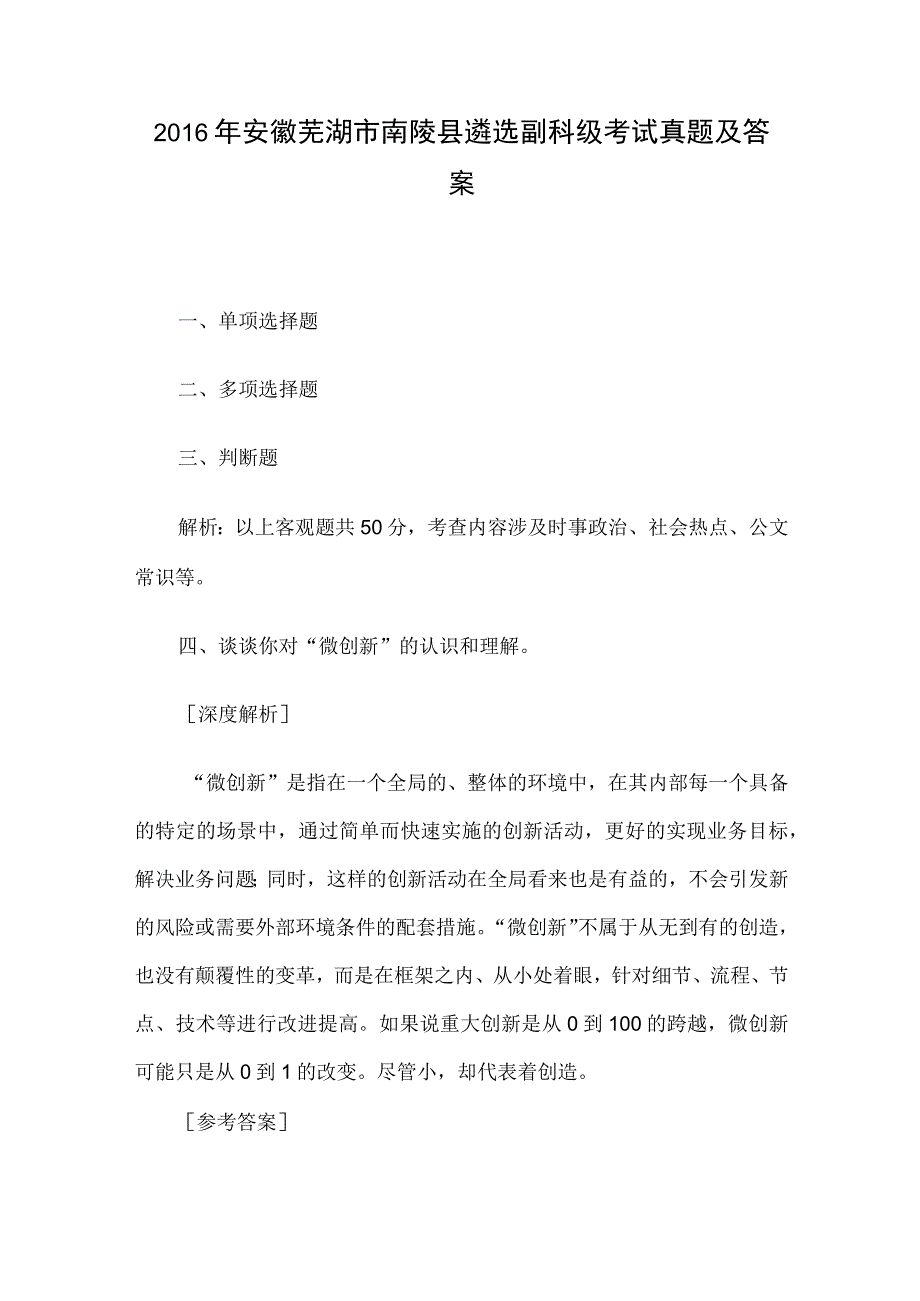 2016年安徽芜湖市南陵县遴选副科级考试真题及答案

一、单项选择题

二、多项选择题

三、判断题

解析：以上客观题共50分，考查内容涉及时事政治、社会热点、公文常识等。

四、谈谈你对“微创新”的认识和理解。

［深度解析］

“微创新”是指在一个全局的、整体的环境中，在其内部每一个具备的特定的场景中，通过简单而快速实施的创新活动，更好的实现业务目标，解决业务问题；同时，这样的创新活动在全局看来也是有益的，不会引发新的风险或需要外部环境条件的配套措施。“微创新”不属于从无到有的创造，也没有颠覆性的变革，而是在框架之内、从小处着眼，针对细节、流程、节点、技术等进行改进提高。如果说重大创新是从0到100的跨越，微创新可能只是从0到1的改变。尽管小，却代表着创造。

［参考答案］